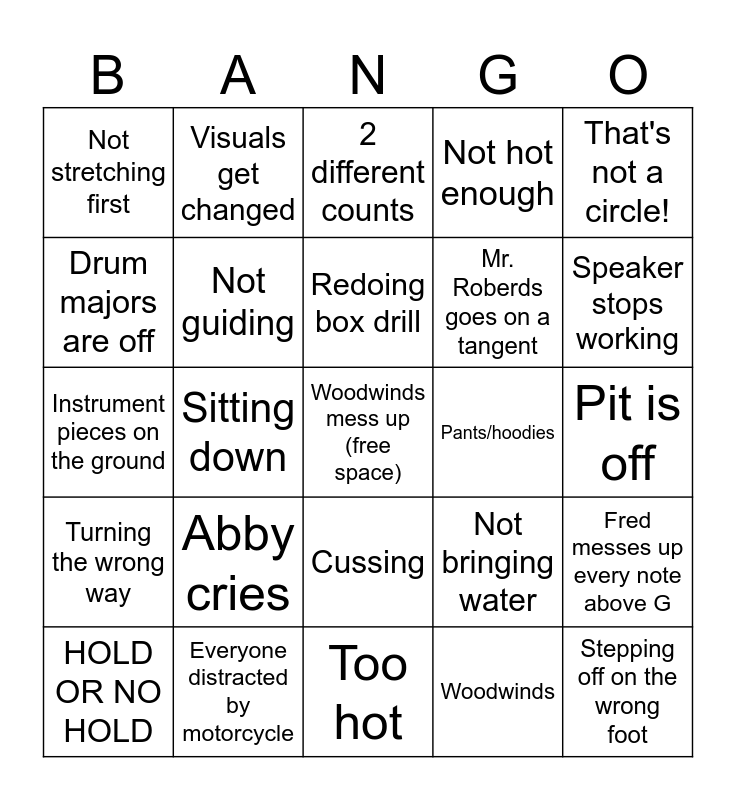 | B | A | N | G | O |
|---|---|---|---|---|
| Not stretching first | Visuals get changed | 2 different counts | Not hot enough | That's not a circle! |
| Drum majors are off | Not guiding | Redoing box drill | Mr. Roberds goes on a tangent | Speaker stops working |
| Instrument pieces on the ground | Sitting down | Woodwinds mess up (free space) | Pants/hoodies | Pit is off |
| Turning the wrong way | Abby cries | Cussing | Not bringing water | Fred messes up every note above G |
| HOLD OR NO HOLD | Everyone distracted by motorcycle | Too hot | Woodwinds | Stepping off on the wrong foot |